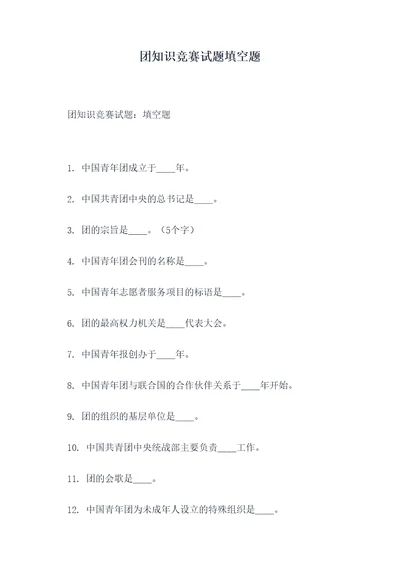 团知识竞赛试题填空题

团知识竞赛试题：填空题

1. 中国青年团成立于____年。

2. 中国共青团中央的总书记是____。

3. 团的宗旨是____。（5个字）

4. 中国青年团会刊的名称是____。

5. 中国青年志愿者服务项目的标语是____。

6. 团的最高权力机关是____代表大会。

7. 中国青年报创办于____年。

8. 中国青年团与联合国的合作伙伴关系于____年开始。

9. 团的组织的基层单位是____。

10. 中国共青团中央统战部主要负责____工作。

11. 团的会歌是____。

12. 中国青年团为未成年人设立的特殊组织是____。